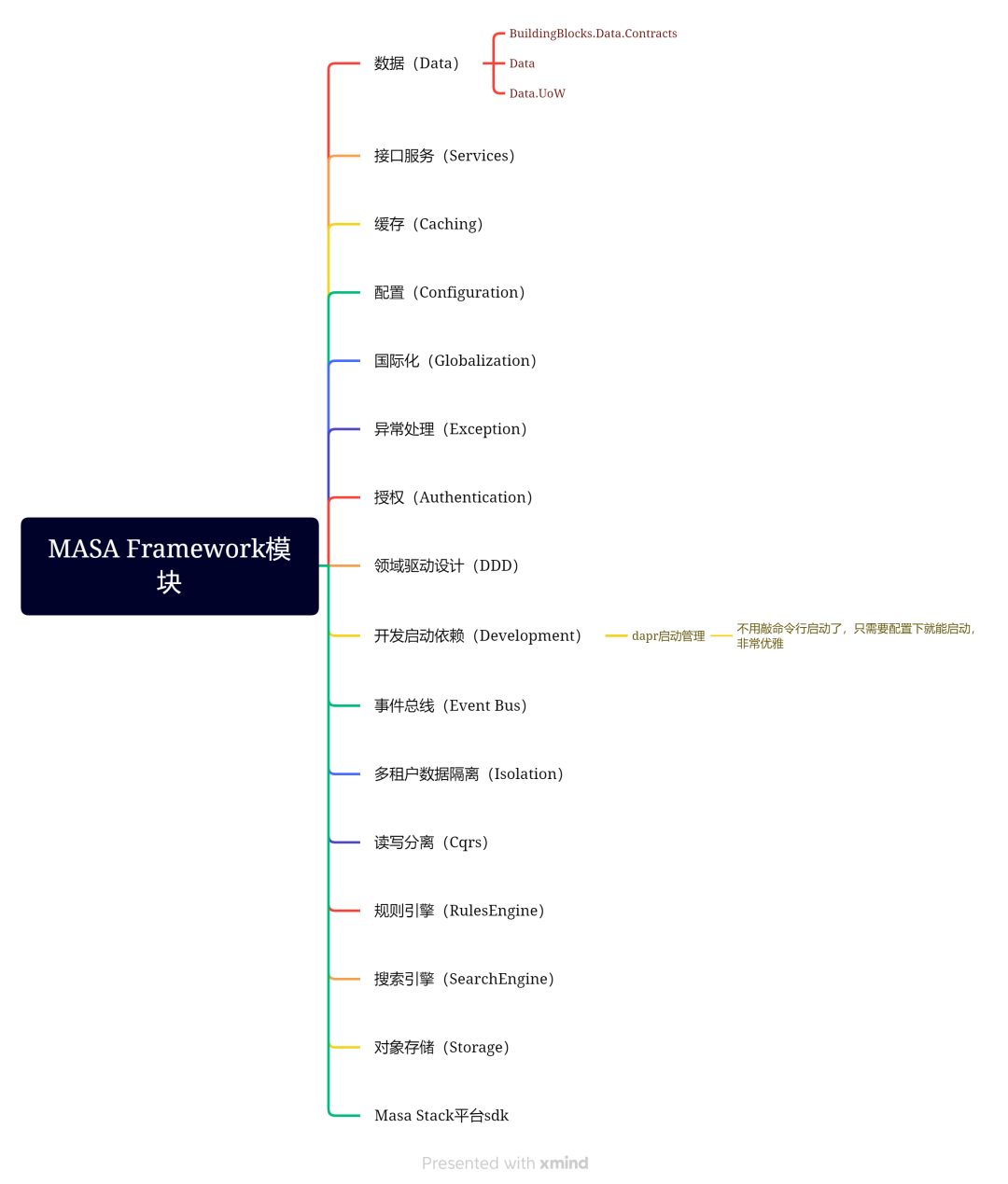 MASA Framework模块

数据（Data）

BuildingBlocks.Data.Contracts

Data

Data.UoW

接口服务（Services）

缓存（Caching）

配置（Configuration）

国际化（Globalization）

异常处理（Exception）

授权（Authentication）

领域驱动设计（DDD）

开发启动依赖（Development）

dapr启动管理

不用敲命令行启动了，只需要配置下就能启动，非常优雅

事件总线（Event Bus）

多租户数据隔离（Isolation）

读写分离（Cqrs）

规则引擎（RulesEngine）

搜索引擎（SearchEngine）

对象存储（Storage）

Masa Stack平台sdk

Presented with xmind